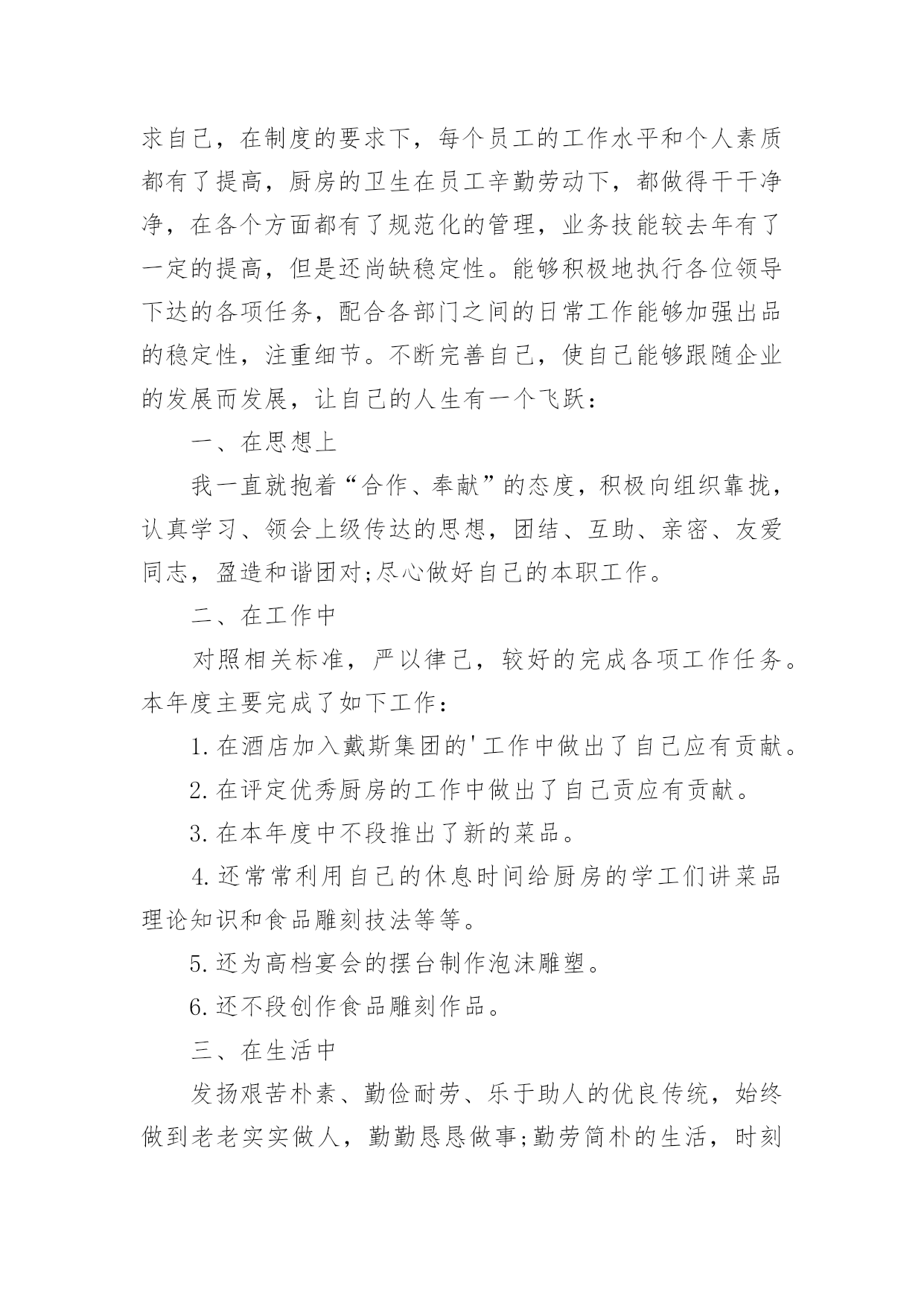 求自己，在制度的要求下，每个员工的工作水平和个人素质都有了提高，厨房的卫生在员工辛勤劳动下，都做得干干净净，在各个方面都有了规范化的管理，业务技能较去年有了一定的提高，但是还尚缺稳定性。能够积极地执行各位领导下达的各项任务，配合各部门之间的日常工作能够加强出品的稳定性，注重细节。不断完善自己，使自己能够跟随企业的发展而发展，让自己的人生有一个飞跃：

一、在思想上

我一直就抱着“合作、奉献”的态度，积极向组织靠拢，认真学习、领会上级传达的思想，团结、互助、亲密、友爱同志，盈造和谐团对;尽心做好自己的本职工作。

二、在工作中

对照相关标准，严以律己，较好的完成各项工作任务。本年度主要完成了如下工作：

1.在酒店加入戴斯集团的'工作中做出了自己应有贡献。

2.在评定优秀厨房的工作中做出了自己贡应有贡献。

3.在本年度中不段推出了新的菜品。

4.还常常利用自己的休息时间给厨房的学工们讲菜品理论知识和食品雕刻技法等等。

5.还为高档宴会的摆台制作泡沫雕塑。

6.还不段创作食品雕刻作品。

三、在生活中

发扬艰苦朴素、勤俭耐劳、乐于助人的优良传统，始终做到老老实实做人，勤勤恳恳做事;勤劳简朴的生活，时刻